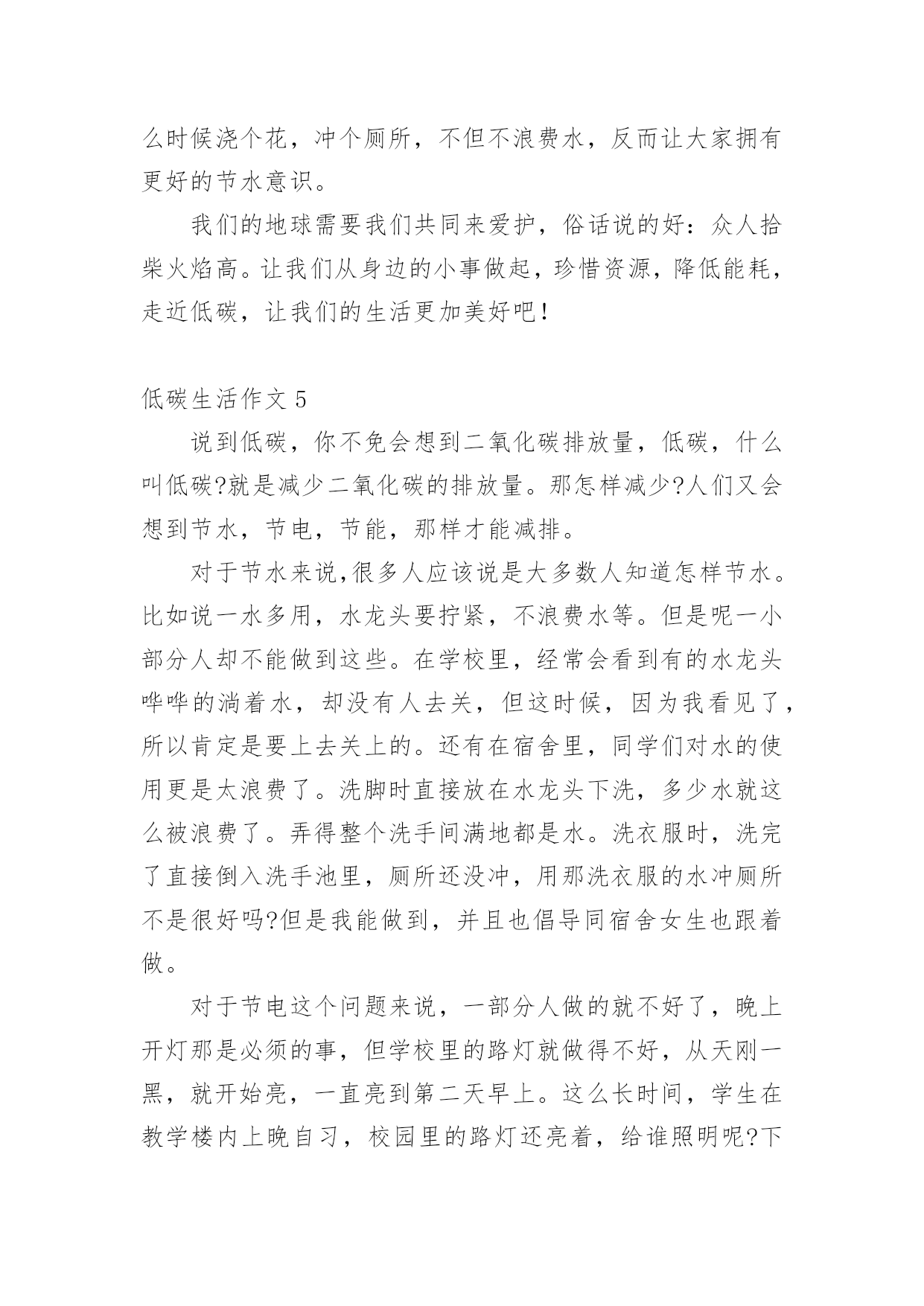 么时候浇个花，冲个厕所，不但不浪费水，反而让大家拥有更好的节水意识。

我们的地球需要我们共同来爱护，俗话说的好：众人拾柴火焰高。让我们从身边的小事做起，珍惜资源，降低能耗，走近低碳，让我们的生活更加美好吧!

低碳生活作文 5

说到低碳，你不免会想到二氧化碳排放量，低碳，什么叫低碳?就是减少二氧化碳的排放量。那怎样减少?人们又会想到节水，节电，节能，那样才能减排。

对于节水来说,很多人应该说是大多数人知道怎样节水。比如说一水多用，水龙头要拧紧，不浪费水等。但是呢一小部分人却不能做到这些。在学校里，经常会看到有的水龙头哗哗的淌着水，却没有人去关，但这时候，因为我看见了，所以肯定是要上去关上的。还有在宿舍里，同学们对水的使用更是太浪费了。洗脚时直接放在水龙头下洗，多少水就这么被浪费了。弄得整个洗手间满地都是水。洗衣服时，洗完了直接倒入洗手池里，厕所还没冲，用那洗衣服的水冲厕所不是很好吗?但是我能做到，并且也倡导同宿舍女生也跟着做。

对于节电这个问题来说，一部分人做的就不好了，晚上开灯那是必须的事，但学校里的路灯就做得不好，从天刚一黑，就开始亮，一直亮到第二天早上。这么长时间，学生在教学楼内上晚自习，校园里的路灯还亮着，给谁照明呢?下